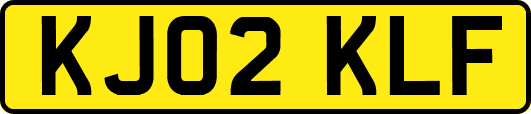 KJ02 KLF